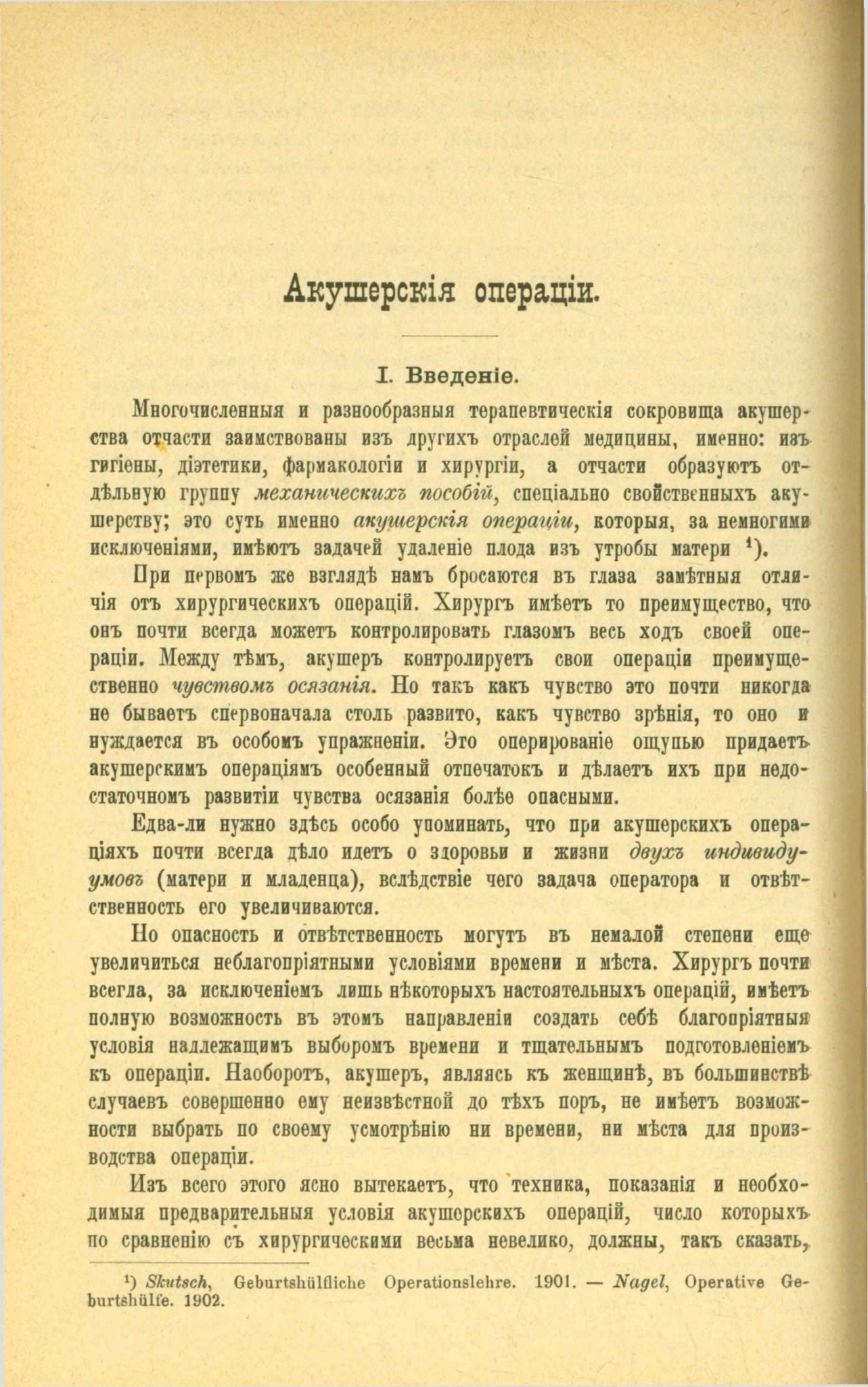 Акушерскія операціи.

I. Введеніе.

Многочисленныя и разнообразныя терапевтическія сокровища акушерства отчасти заимствованы изъ другихъ отраслей медицины, именно: изъ гигіены, діэтетики, фармакологіи и хирургіи, а отчасти образуютъ отдѣльную группу механическихъ пособій, спеціально свойственныхъ акушерству; это суть именно акушерскія операціи, которыя, за немногими исключеніями, имѣютъ задачей удаленіе плода изъ утробы матери $^{1}$).

При первомъ же взглядѣ намъ бросаются въ глаза замѣтныя отличія отъ хирургическихъ операцій. Хирургъ имѣетъ то преимущество, что онъ почти всегда можетъ контролировать глазомъ весь ходъ своей операціи. Между тѣмъ, акушеръ контролируетъ свои операціи преимущественно чувствомъ осязанія. Но такъ какъ чувство это почти никогда не бываетъ спервоначала столь развито, какъ чувство зрѣнія, то оно и нуждается въ особомъ упражненіи. Это оперированіе ощупью придаетъ акушерскимъ операціямъ особенный отпечатокъ и дѣлаетъ ихъ при недостаточномъ развитіи чувства осязанія болѣе опасными.

Едва-ли нужно здѣсь особо упоминать, что при акушерскихъ операціяхъ почти всегда дѣло идетъ о здоровьи и жизни двухъ индивидуумовъ (матери и младенца), вслѣдствіе чего задача оператора и отвѣтственность его увеличиваются.

Но опасность и отвѣтственность могутъ въ немалой степени еще увеличиться неблагопріятными условіями времени и мѣста. Хирургъ почти всегда, за исключеніемъ лишь нѣкоторыхъ настоятельныхъ операцій, имѣетъ полную возможность въ этомъ направленіи создать себѣ благопріятныя условія надлежащимъ выборомъ времени и тщательнымъ подготовленіемъ къ операціи. Наоборотъ, акушеръ, являясь къ женщинѣ, въ большинствѣ случаевъ совершенно ему неизвѣстной до тѣхъ поръ, не имѣетъ возможности выбрать по своему усмотрѣнію ни времени, ни мѣста для производства операціи.

Изъ всего этого ясно вытекаетъ, что техника, показанія и необходимыя предварительныя условія акушерскихъ операцій, число которыхъ по сравненію съ хирургическими весьма невелико, должны, такъ сказать,

$^{1}$) Skutsch, Geburtshülfliche Operationslehre. 1901. — Nagel, Operative Geburtshülfe. 1902.